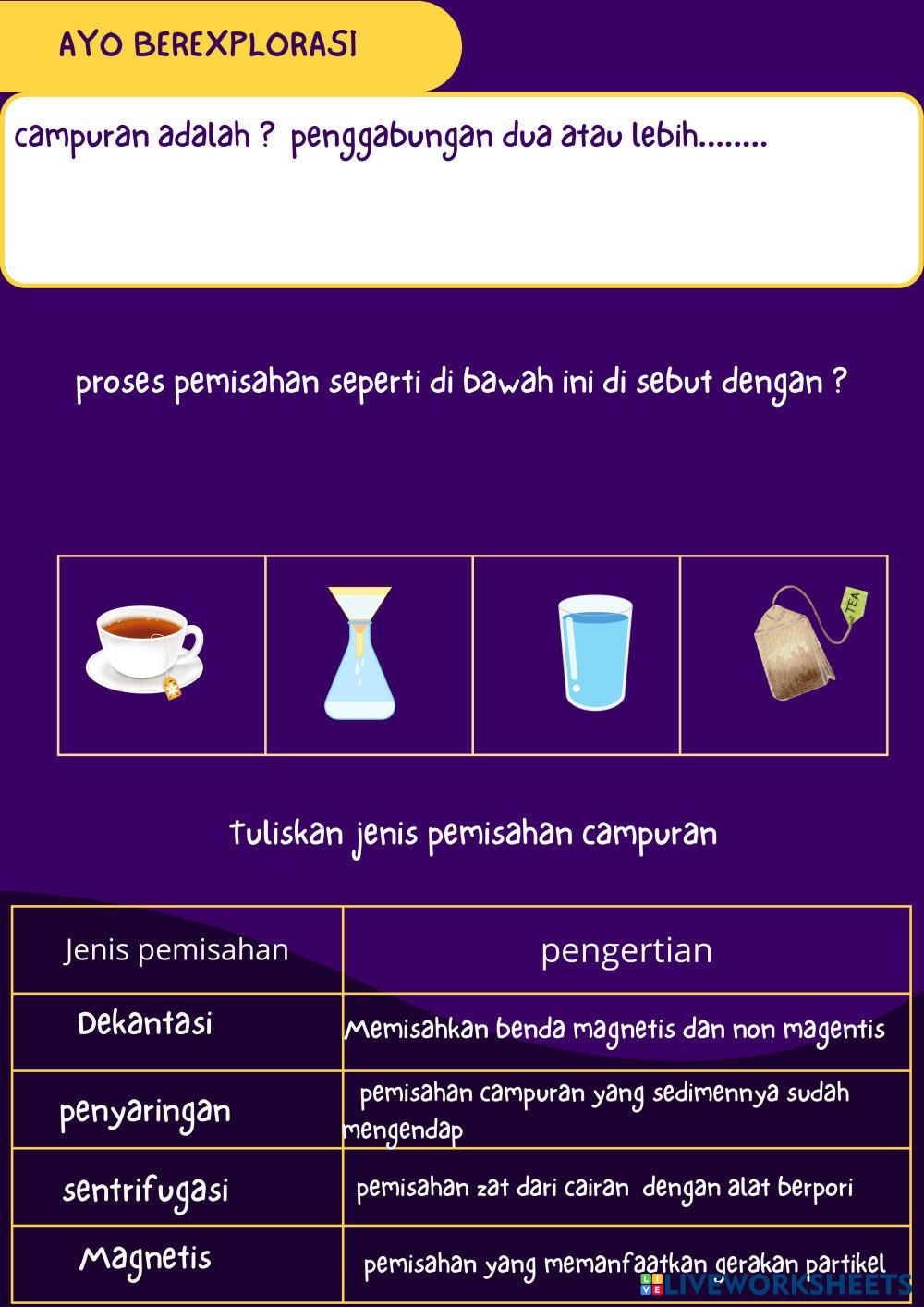 AYO BEREXPLORASI

campuran adalah ? penggabungan dua atau lebih........

proses pemisahan seperti di bawah ini di sebut dengan ?

TEA

tuliskan jenis pemisahan campuran

| Jenis pemisahan | pengertian |
|---|---|
| Dekantasi | Memisahkan benda magnetis dan non magentis |
| penyaringan | pemisahan campuran yang sedimennya sudah mengendap |
| sentrifugasi | pemisahan zat dari cairan dengan alat berpori |
| Magnetis | pemisahan yang memanfaatkan gerakan partikel |

LIVEWORKSHEETS